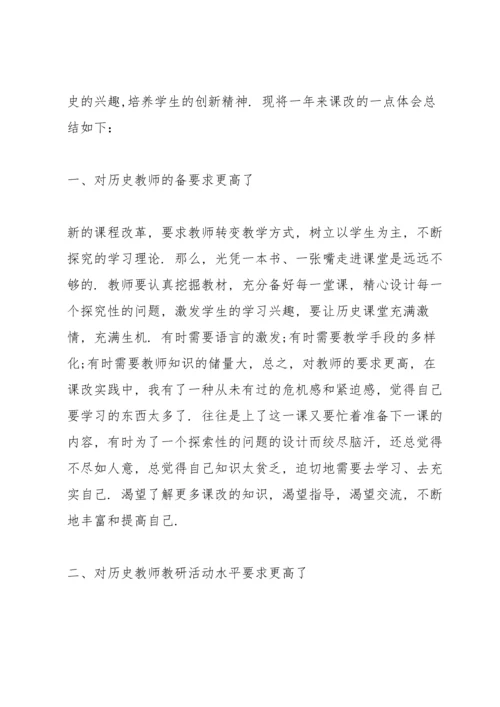 史的兴趣,培养学生的创新精神. 现将一年来课改的一点体会总结如下：

一、对历史教师的备要求更高了

新的课程改革，要求教师转变教学方式，树立以学生为主，不断探究的学习理论. 那么，光凭一本书、一张嘴走进课堂是远远不够的. 教师要认真挖掘教材，充分备好每一堂课，精心设计每一个探究性的问题，激发学生的学习兴趣，要让历史课堂充满激情，充满生机. 有时需要语言的激发;有时需要教学手段的多样化;有时需要教师知识的储量大，总之，对教师的要求更高，在课改实践中，我有了一种从未有过的危机感和紧迫感，觉得自己要学习的东西太多了. 往往是上了这一课又要忙着准备下一课的内容，有时为了一个探索性的问题的设计而绞尽脑汗，还总觉得不尽如人意，总觉得自己知识太贫乏，迫切地需要去学习、去充实自己. 渴望了解更多课改的知识，渴望指导，渴望交流，不断地丰富和提高自己.

二、对历史教师教研活动水平要求更高了